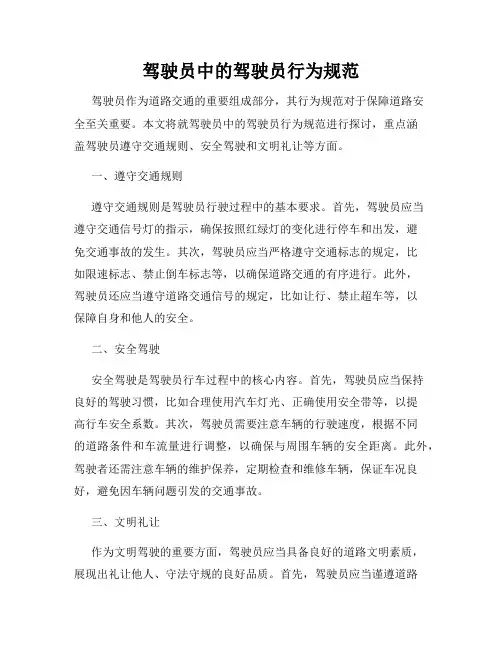 驾驶员中的驾驶员行为规范

驾驶员作为道路交通的重要组成部分，其行为规范对于保障道路安全至关重要。本文将就驾驶员中的驾驶员行为规范进行探讨，重点涵盖驾驶员遵守交通规则、安全驾驶和文明礼让等方面。

一、遵守交通规则

遵守交通规则是驾驶员行驶过程中的基本要求。首先，驾驶员应当遵守交通信号灯的指示，确保按照红绿灯的变化进行停车和出发，避免交通事故的发生。其次，驾驶员应当严格遵守交通标志的规定，比如限速标志、禁止倒车标志等，以确保道路交通的有序进行。此外，驾驶员还应当遵守道路交通信号的规定，比如让行、禁止超车等，以保障自身和他人的安全。

二、安全驾驶

安全驾驶是驾驶员行车过程中的核心内容。首先，驾驶员应当保持良好的驾驶习惯，比如合理使用汽车灯光、正确使用安全带等，以提高行车安全系数。其次，驾驶员需要注意车辆的行驶速度，根据不同的道路条件和车流量进行调整，以确保与周围车辆的安全距离。此外，驾驶者还需注意车辆的维护保养，定期检查和维修车辆，保证车况良好，避免因车辆问题引发的交通事故。

三、文明礼让

作为文明驾驶的重要方面，驾驶员应当具备良好的道路文明素质，展现出礼让他人、守法守规的良好品质。首先，驾驶员应当谨遵道路